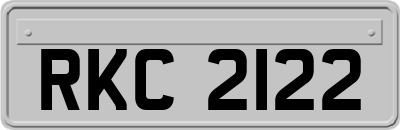 RKC 2122